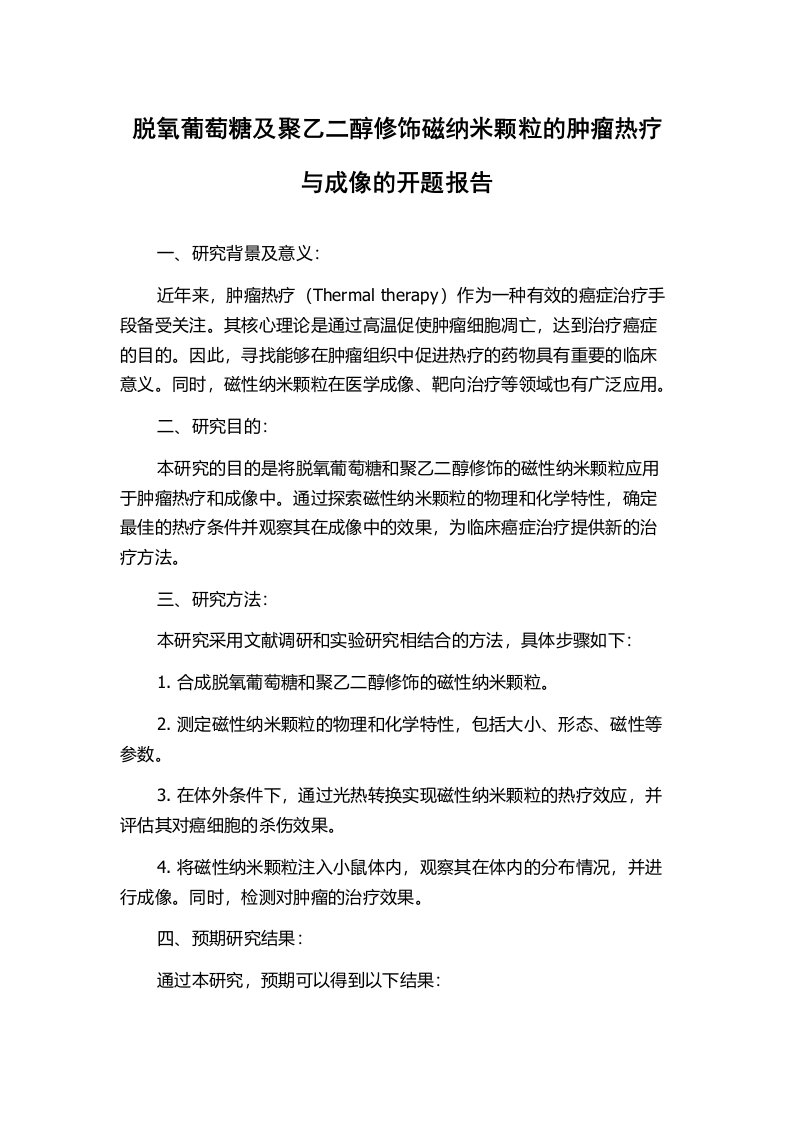 脱氧葡萄糖及聚乙二醇修饰磁纳米颗粒的肿瘤热疗与成像的开题报告

一、研究背景及意义：

近年来，肿瘤热疗（Thermal therapy）作为一种有效的癌症治疗手段备受关注。其核心理论是通过高温促使肿瘤细胞凋亡，达到治疗癌症的目的。因此，寻找能够在肿瘤组织中促进热疗的药物具有重要的临床意义。同时，磁性纳米颗粒在医学成像、靶向治疗等领域也有广泛应用。

二、研究目的：

本研究的目的是将脱氧葡萄糖和聚乙二醇修饰的磁性纳米颗粒应用于肿瘤热疗和成像中。通过探索磁性纳米颗粒的物理和化学特性，确定最佳的热疗条件并观察其在成像中的效果，为临床癌症治疗提供新的治疗方法。

三、研究方法：

本研究采用文献调研和实验研究相结合的方法，具体步骤如下：

1. 合成脱氧葡萄糖和聚乙二醇修饰的磁性纳米颗粒。

2. 测定磁性纳米颗粒的物理和化学特性，包括大小、形态、磁性等参数。

3. 在体外条件下，通过光热转换实现磁性纳米颗粒的热疗效应，并评估其对癌细胞的杀伤效果。

4. 将磁性纳米颗粒注入小鼠体内，观察其在体内的分布情况，并进行成像。同时，检测对肿瘤的治疗效果。

四、预期研究结果：

通过本研究，预期可以得到以下结果：